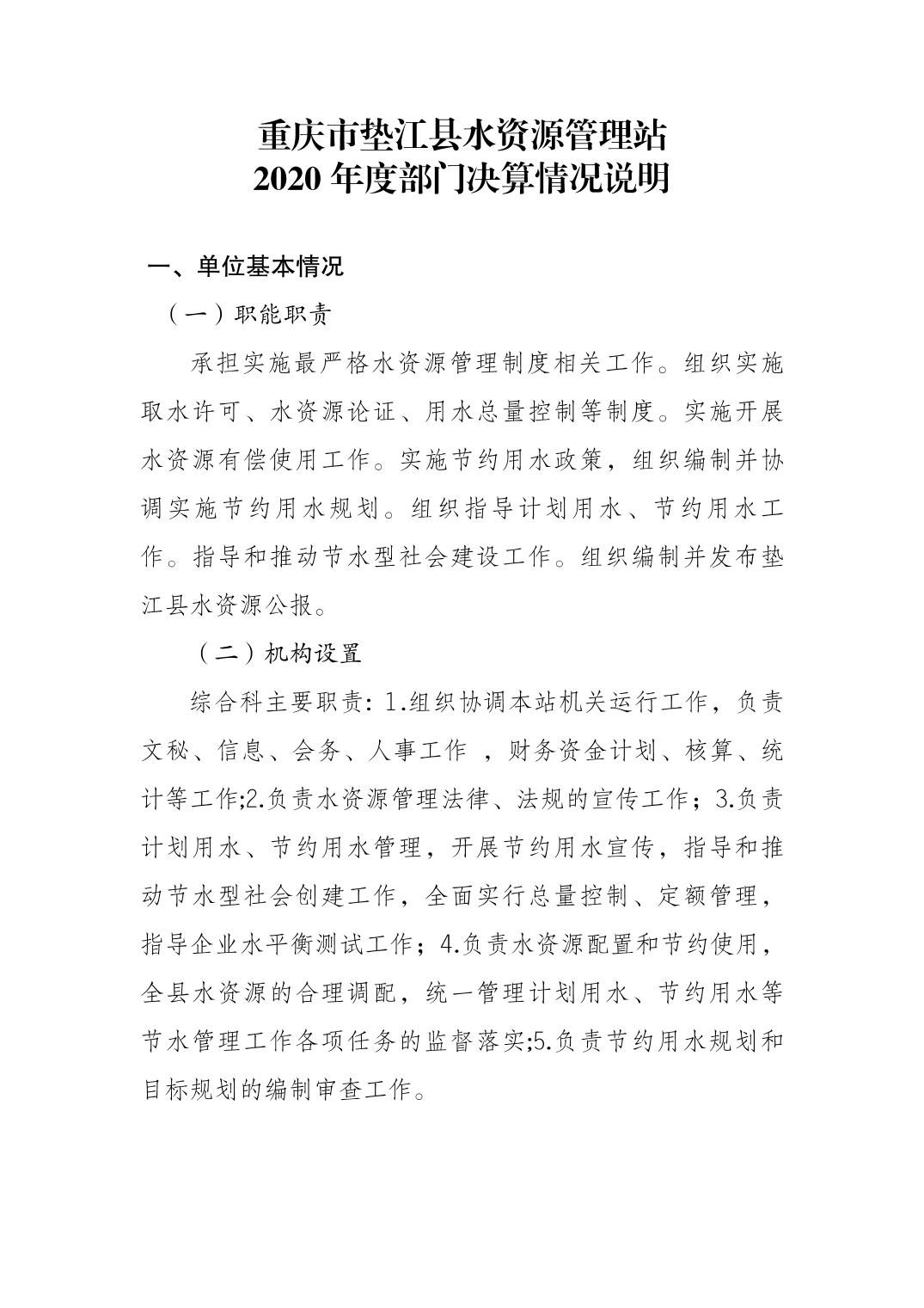 重庆市垫江县水资源管理站
2020 年度部门决算情况说明

一、单位基本情况

（一）职能职责

承担实施最严格水资源管理制度相关工作。组织实施取水许可、水资源论证、用水总量控制等制度。实施开展水资源有偿使用工作。实施节约用水政策，组织编制并协调实施节约用水规划。组织指导计划用水、节约用水工作。指导和推动节水型社会建设工作。组织编制并发布垫江县水资源公报。

（二）机构设置

综合科主要职责：1.组织协调本站机关运行工作，负责文秘、信息、会务、人事工作 ，财务资金计划、核算、统计等工作;2.负责水资源管理法律、法规的宣传工作；3.负责计划用水、节约用水管理，开展节约用水宣传，指导和推动节水型社会创建工作，全面实行总量控制、定额管理，指导企业水平衡测试工作；4.负责水资源配置和节约使用，全县水资源的合理调配，统一管理计划用水、节约用水等节水管理工作各项任务的监督落实;5.负责节约用水规划和目标规划的编制审查工作。